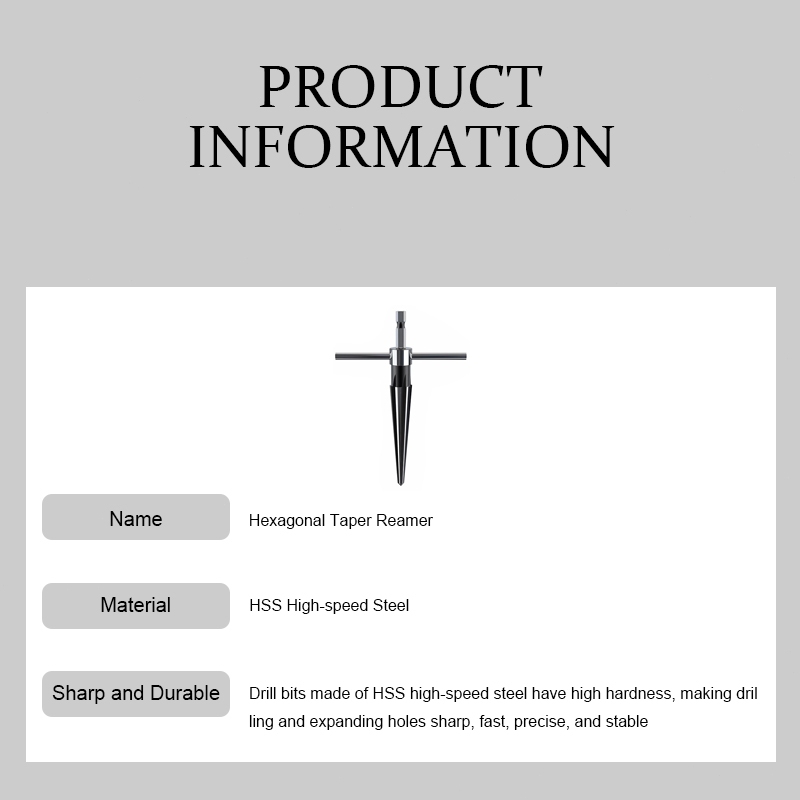 PRODUCT INFORMATION

| Name | Hexagonal Taper Reamer |
|---|---|
| Material | HSS High-speed Steel |
| Sharp and Durable | Drill bits made of HSS high-speed steel have high hardness, making dril ling and expanding holes sharp, fast, precise, and stable |